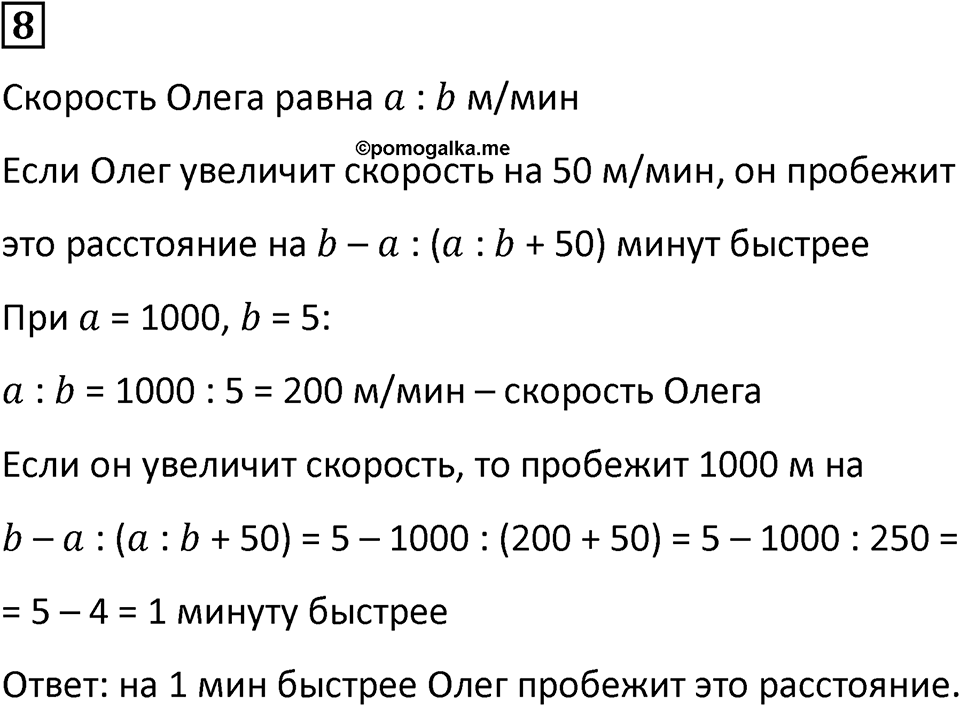 8

Скорость Олега равна $a : b$ м/мин

©pomogalka.me

Если Олег увеличит скорость на 50 м/мин, он пробежит это расстояние на $b - a : (a : b + 50)$ минут быстрее

При $a = 1000$, $b = 5$:

$a : b = 1000 : 5 = 200$ м/мин – скорость Олега

Если он увеличит скорость, то пробежит 1000 м на

$b - a : (a : b + 50) = 5 - 1000 : (200 + 50) = 5 - 1000 : 250 =$

$= 5 - 4 = 1$ минуту быстрее

Ответ: на 1 мин быстрее Олег пробежит это расстояние.